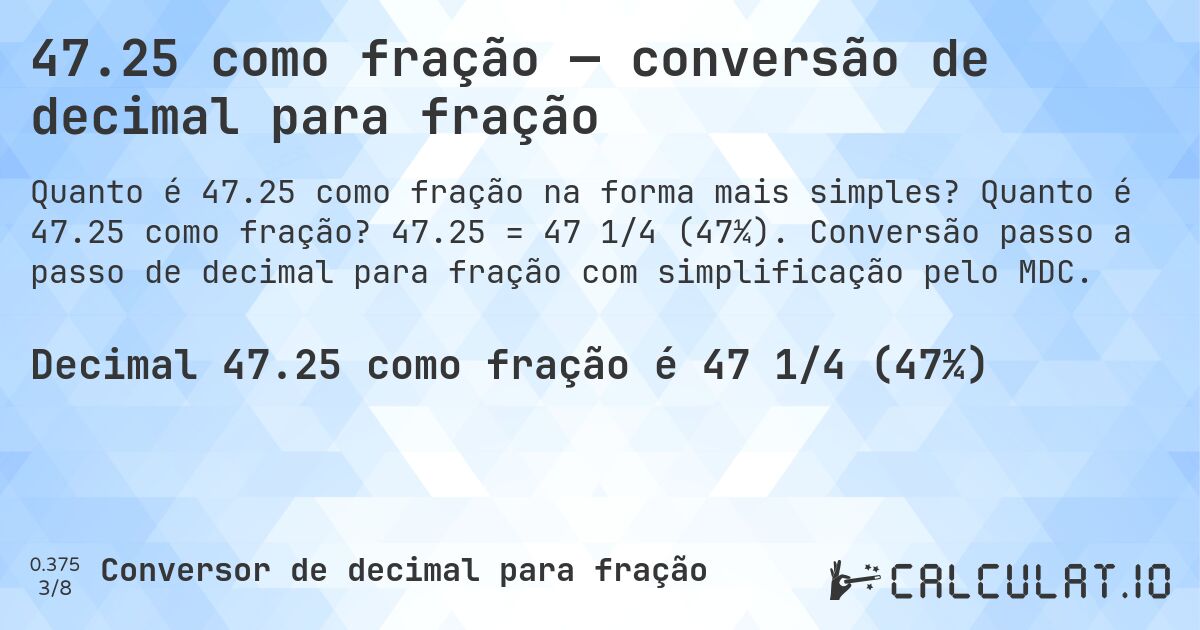 47.25 como fração — conversão de decimal para fração

Quanto é 47.25 como fração na forma mais simples? Quanto é 47.25 como fração? 47.25 = 47 1/4 (47¼). Conversão passo a passo de decimal para fração com simplificação pelo MDC.

Decimal 47.25 como fração é 47 1/4 (47¼)

0.375
3/8
Conversor de decimal para fração

CALCULAT.IO